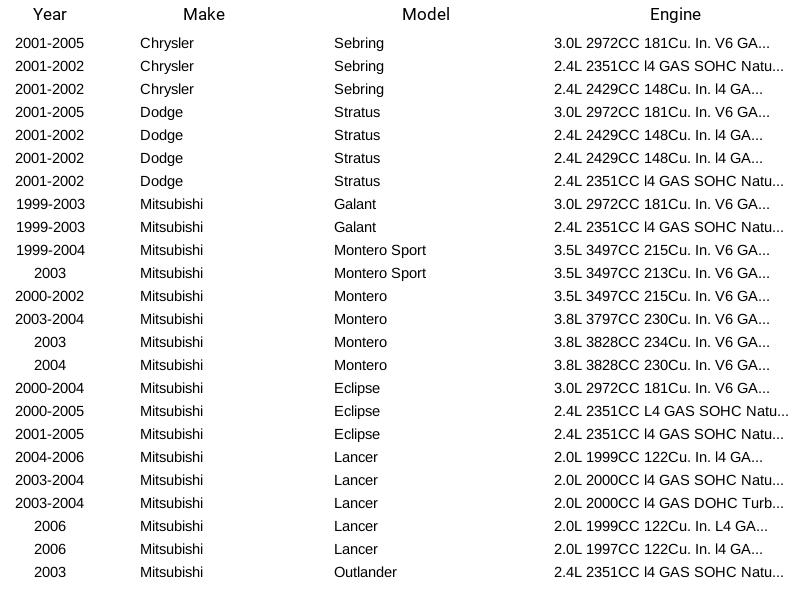 | Year | Make | Model | Engine |
|---|---|---|---|
| 2001-2005 | Chrysler | Sebring | 3.0L 2972CC 181Cu. In. V6 GA... |
| 2001-2002 | Chrysler | Sebring | 2.4L 2351CC l4 GAS SOHC Natu... |
| 2001-2002 | Chrysler | Sebring | 2.4L 2429CC 148Cu. In. l4 GA... |
| 2001-2005 | Dodge | Stratus | 3.0L 2972CC 181Cu. In. V6 GA... |
| 2001-2002 | Dodge | Stratus | 2.4L 2429CC 148Cu. In. l4 GA... |
| 2001-2002 | Dodge | Stratus | 2.4L 2429CC 148Cu. In. l4 GA... |
| 2001-2002 | Dodge | Stratus | 2.4L 2351CC l4 GAS SOHC Natu... |
| 1999-2003 | Mitsubishi | Galant | 3.0L 2972CC 181Cu. In. V6 GA... |
| 1999-2003 | Mitsubishi | Galant | 2.4L 2351CC l4 GAS SOHC Natu... |
| 1999-2004 | Mitsubishi | Montero Sport | 3.5L 3497CC 215Cu. In. V6 GA... |
| 2003 | Mitsubishi | Montero Sport | 3.5L 3497CC 213Cu. In. V6 GA... |
| 2000-2002 | Mitsubishi | Montero | 3.5L 3497CC 215Cu. In. V6 GA... |
| 2003-2004 | Mitsubishi | Montero | 3.8L 3797CC 230Cu. In. V6 GA... |
| 2003 | Mitsubishi | Montero | 3.8L 3828CC 234Cu. In. V6 GA... |
| 2004 | Mitsubishi | Montero | 3.8L 3828CC 230Cu. In. V6 GA... |
| 2000-2004 | Mitsubishi | Eclipse | 3.0L 2972CC 181Cu. In. V6 GA... |
| 2000-2005 | Mitsubishi | Eclipse | 2.4L 2351CC L4 GAS SOHC Natu... |
| 2001-2005 | Mitsubishi | Eclipse | 2.4L 2351CC l4 GAS SOHC Natu... |
| 2004-2006 | Mitsubishi | Lancer | 2.0L 1999CC 122Cu. In. l4 GA... |
| 2003-2004 | Mitsubishi | Lancer | 2.0L 2000CC l4 GAS SOHC Natu... |
| 2003-2004 | Mitsubishi | Lancer | 2.0L 2000CC l4 GAS DOHC Turb... |
| 2006 | Mitsubishi | Lancer | 2.0L 1999CC 122Cu. In. L4 GA... |
| 2006 | Mitsubishi | Lancer | 2.0L 1997CC 122Cu. In. l4 GA... |
| 2003 | Mitsubishi | Outlander | 2.4L 2351CC l4 GAS SOHC Natu... |